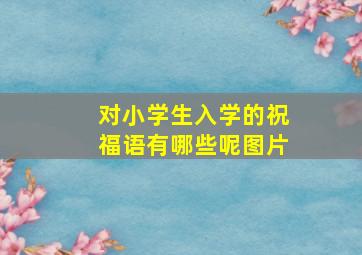 对小学生入学的祝福语有哪些呢图片